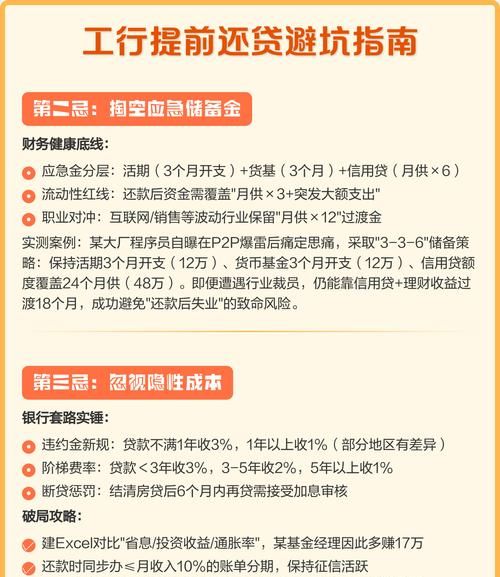 工行提前还贷避坑指南

第二忌：掏空应急储备金

财务健康底线：

应急金分层：活期（3个月开支）+货基（3个月）+信用贷（月供×6）

流动性红线：还款后资金需覆盖"月供×3+突发大额支出"

职业对冲：互联网/销售等波动行业保留"月供×12"过渡金

实测案例：某大厂程序员自曝在P2P爆雷后痛定思痛，采取"3-3-6"储备策略：保持活期3个月开支（12万）、货币基金3个月开支（12万）、信用贷额度覆盖24个月供（48万）。即便遭遇行业裁员，仍能靠信用贷+理财收益过渡18个月，成功避免"还款后失业"的致命风险。

第三忌：忽视隐性成本

银行套路实锤：

违约金新规：贷款不满1年收3%，1年以上收1%（部分地区有差异）

阶梯费率：贷款<3年收3%，3-5年收2%，5年以上收1%

断贷惩罚：结清房贷后6个月内再贷需接受加息审核

破局攻略：

建Excel对比"省息/投资收益/通胀率"，某基金经理因此多赚17万

还款时同步办≤月收入10%的账单分期，保持征信活跃